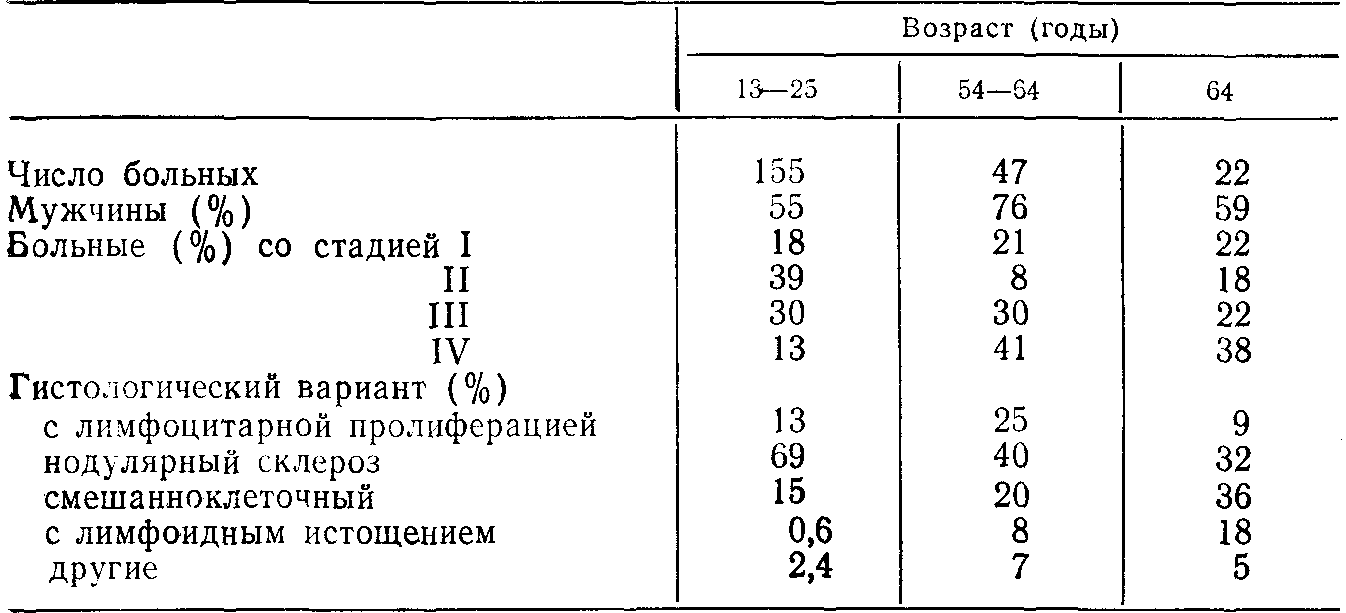 |  | Возраст (годы) | | |
|---|---|---|---|
|  | 13—25 | 54—64 | 64 |
| Число больных | 155 | 47 | 22 |
| Мужчины (%) | 55 | 76 | 59 |
| Больные (%) со стадией I | 18 | 21 | 22 |
| II | 39 | 8 | 18 |
| III | 30 | 30 | 22 |
| IV | 13 | 41 | 38 |
| Гистологический вариант (%) |  |  |  |
| с лимфоцитарной пролиферацией | 13 | 25 | 9 |
| нодулярный склероз | 69 | 40 | 32 |
| смешанноклеточный | 15 | 20 | 36 |
| с лимфоидным истощением | 0,6 | 8 | 18 |
| другие | 2,4 | 7 | 5 |